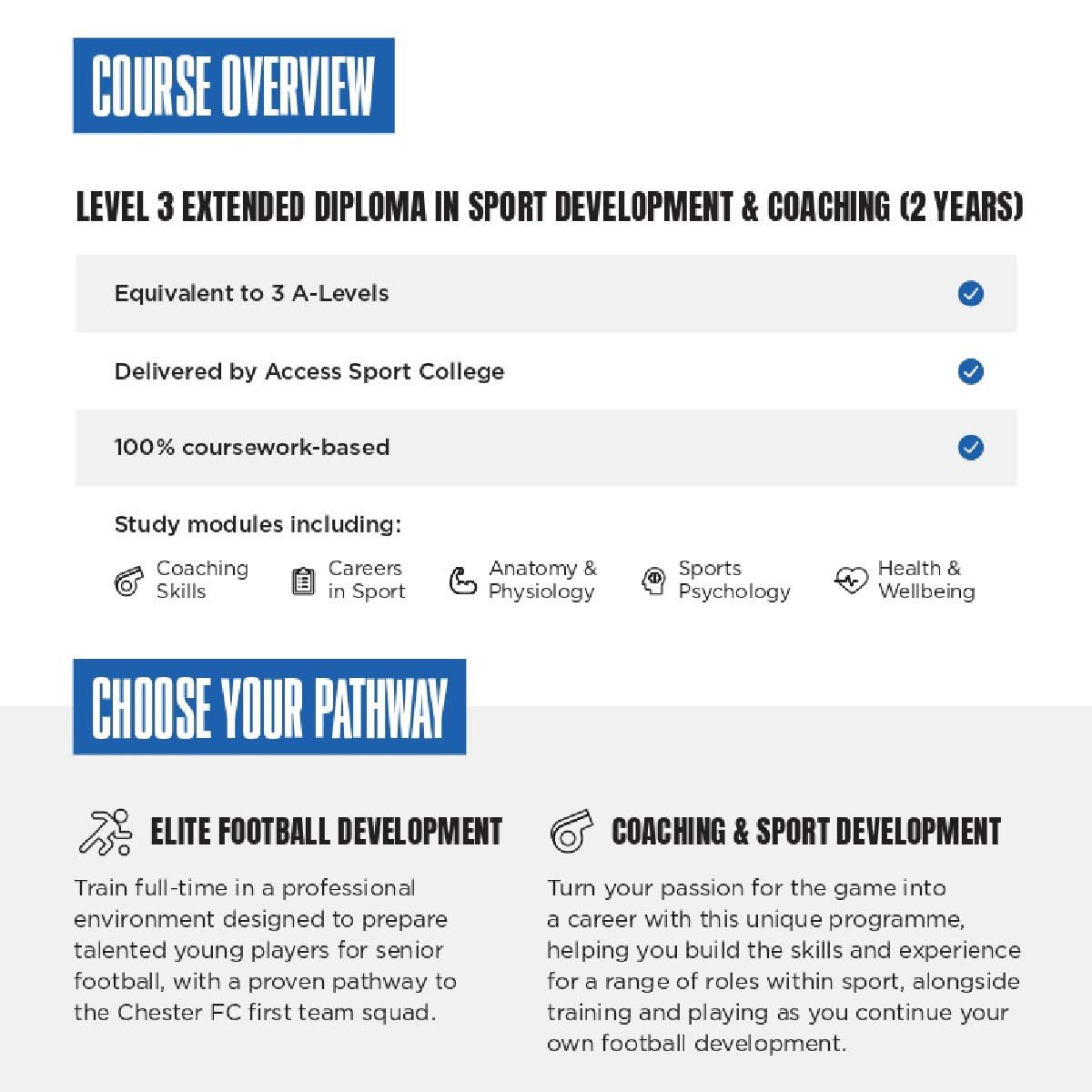 COURSE OVERVIEW

LEVEL 3 EXTENDED DIPLOMA IN SPORT DEVELOPMENT & COACHING (2 YEARS)

Equivalent to 3 A-Levels

Delivered by Access Sport College

100% coursework-based

Study modules including:

Coaching Skills

Careers in Sport

Anatomy & Physiology

Sports Psychology

Health & Wellbeing

CHOOSE YOUR PATHWAY

ELITE FOOTBALL DEVELOPMENT

Train full-time in a professional environment designed to prepare talented young players for senior football, with a proven pathway to the Chester FC first team squad.

COACHING & SPORT DEVELOPMENT

Turn your passion for the game into a career with this unique programme, helping you build the skills and experience for a range of roles within sport, alongside training and playing as you continue your own football development.